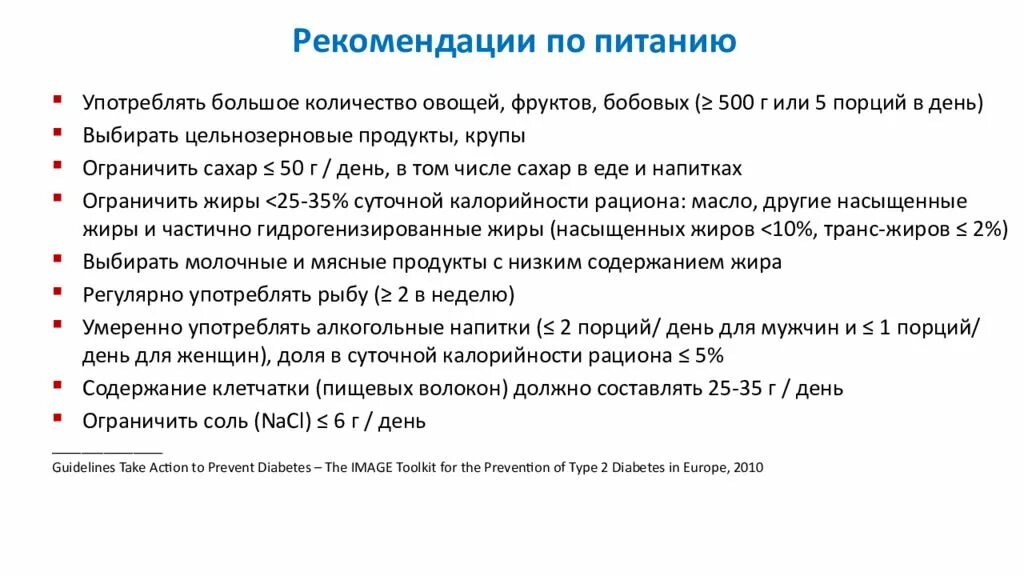 Рекомендации по питанию

- Употреблять большое количество овощей, фруктов, бобовых (≥ 500 г или 5 порций в день)
- Выбирать цельнозерновые продукты, крупы
- Ограничить сахар ≤ 50 г / день, в том числе сахар в еде и напитках
- Ограничить жиры <25-35% суточной калорийности рациона: масло, другие насыщенные жиры и частично гидрогенизированные жиры (насыщенных жиров <10%, транс-жиров ≤ 2%)
- Выбирать молочные и мясные продукты с низким содержанием жира
- Регулярно употреблять рыбу (≥ 2 в неделю)
- Умеренно употреблять алкогольные напитки (≤ 2 порций/ день для мужчин и ≤ 1 порций/ день для женщин), доля в суточной калорийности рациона ≤ 5%
- Содержание клетчатки (пищевых волокон) должно составлять 25-35 г / день
- Ограничить соль (NaCl) ≤ 6 г / день

Guidelines Take Action to Prevent Diabetes – The IMAGE Toolkit for the Prevention of Type 2 Diabetes in Europe, 2010